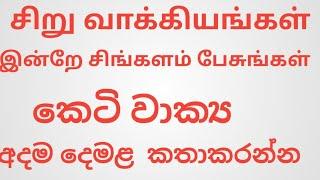 சிறு வாக்கியங்கள்
இன்றே சிங்களம் பேசுங்கள்
කෙටි වාක්‍ය
අදම දෙමළ කතාකරන්න